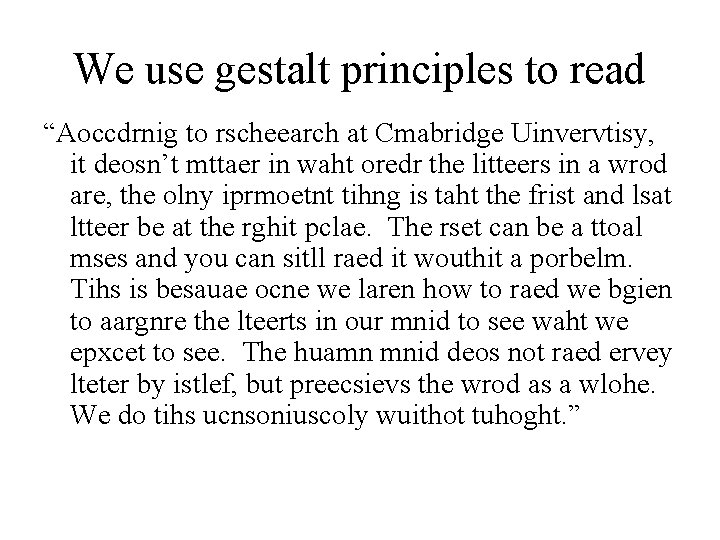 We use gestalt principles to read

"Aoccdrnig to rscheearch at Cmabridge Uinvervtisy, it deosn't mttaer in waht oredr the litteers in a wrod are, the olny iprmoetnt tihng is taht the frist and lsat ltteer be at the rghit pclae. The rset can be a ttoal mses and you can sitll raed it wouthit a porbelm. Tihs is besauae ocne we laren how to raed we bgien to aargnre the lteerts in our mnid to see waht we epxcet to see. The huamn mnid deos not raed ervey lteter by istlef, but preecsievs the wrod as a wlohe. We do tihs ucnsoniuscoly wuithot tuhoght."